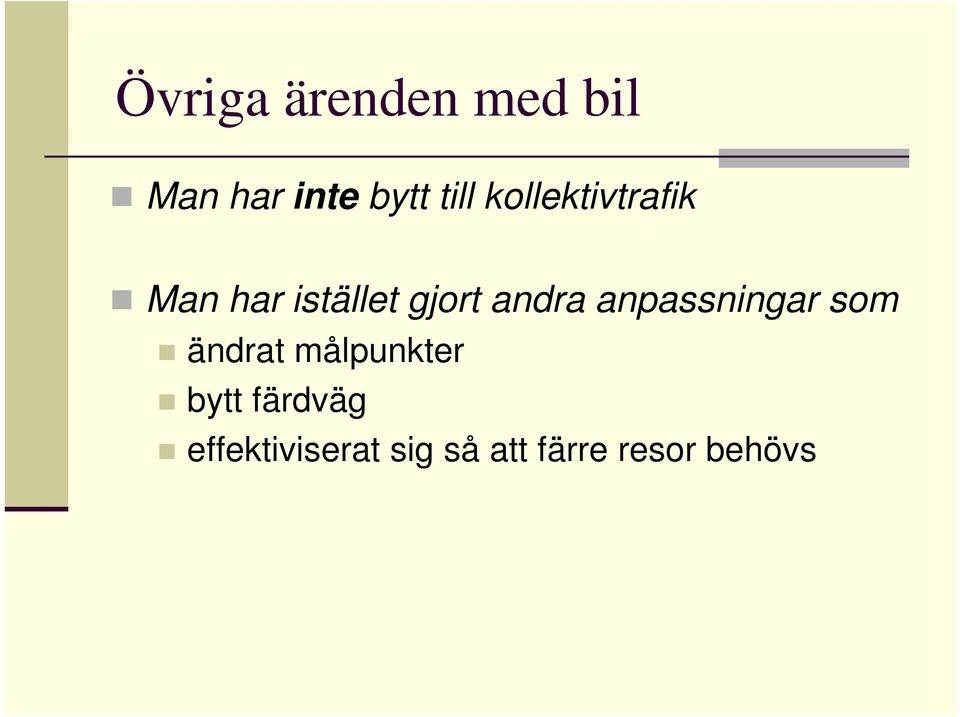 Övriga ärenden med bil

Man har inte bytt till kollektivtrafik

Man har istället gjort andra anpassningar som

ändrat målpunkter

bytt färdväg

effektiviserat sig så att färre resor behövs